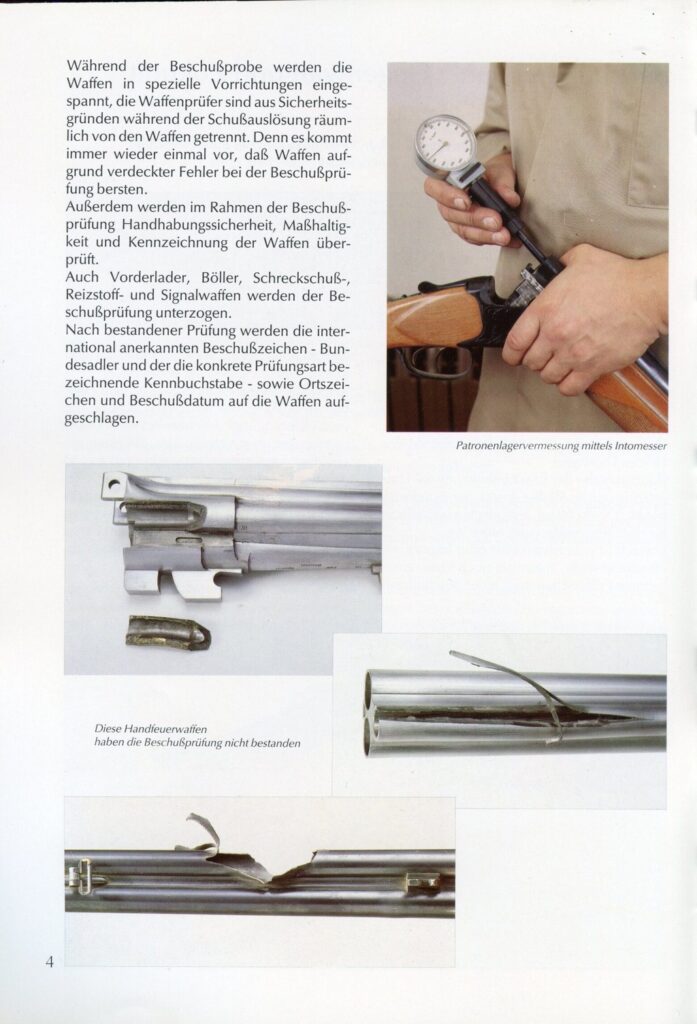 Während der Beschußprobe werden die Waffen in spezielle Vorrichtungen eingespannt, die Waffenprüfer sind aus Sicherheitsgründen während der Schußauslösung räumlich von den Waffen getrennt. Denn es kommt immer wieder einmal vor, daß Waffen aufgrund verdeckter Fehler bei der Beschußprüfung bersten.
Außerdem werden im Rahmen der Beschußprüfung Handhabungssicherheit, Maßhaltigkeit und Kennzeichnung der Waffen überprüft.
Auch Vorderlader, Böller, Schreckschuß-, Reizstoff- und Signalwaffen werden der Beschußprüfung unterzogen.
Nach bestandener Prüfung werden die international anerkannten Beschußzeichen - Bundesadler und der die konkrete Prüfungsart bezeichnende Kennbuchstabe - sowie Ortszeichen und Beschußdatum auf die Waffen aufgeschlagen.

Patronenlagervermessung mittels Intomesser

Diese Handfeuerwaffen haben die Beschußprüfung nicht bestanden

4